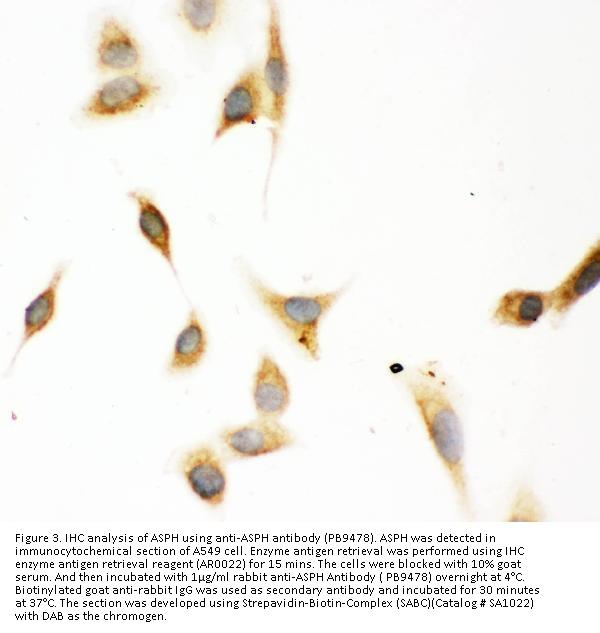 Figure 3. IHC analysis of ASPH using anti-ASPH antibody (PB9478). ASPH was detected in immunocytochemical section of A549 cell. Enzyme antigen retrieval was performed using IHC enzyme antigen retrieval reagent (AR0022) for 15 mins. The cells were blocked with 10% goat serum. And then incubated with 1μg/ml rabbit anti-ASPH Antibody ( PB9478) overnight at 4°C. Biotinylated goat anti-rabbit IgG was used as secondary antibody and incubated for 30 minutes at 37°C. The section was developed using Strepavidin-Biotin-Complex (SABC)(Catalog # SA1022) with DAB as the chromogen.